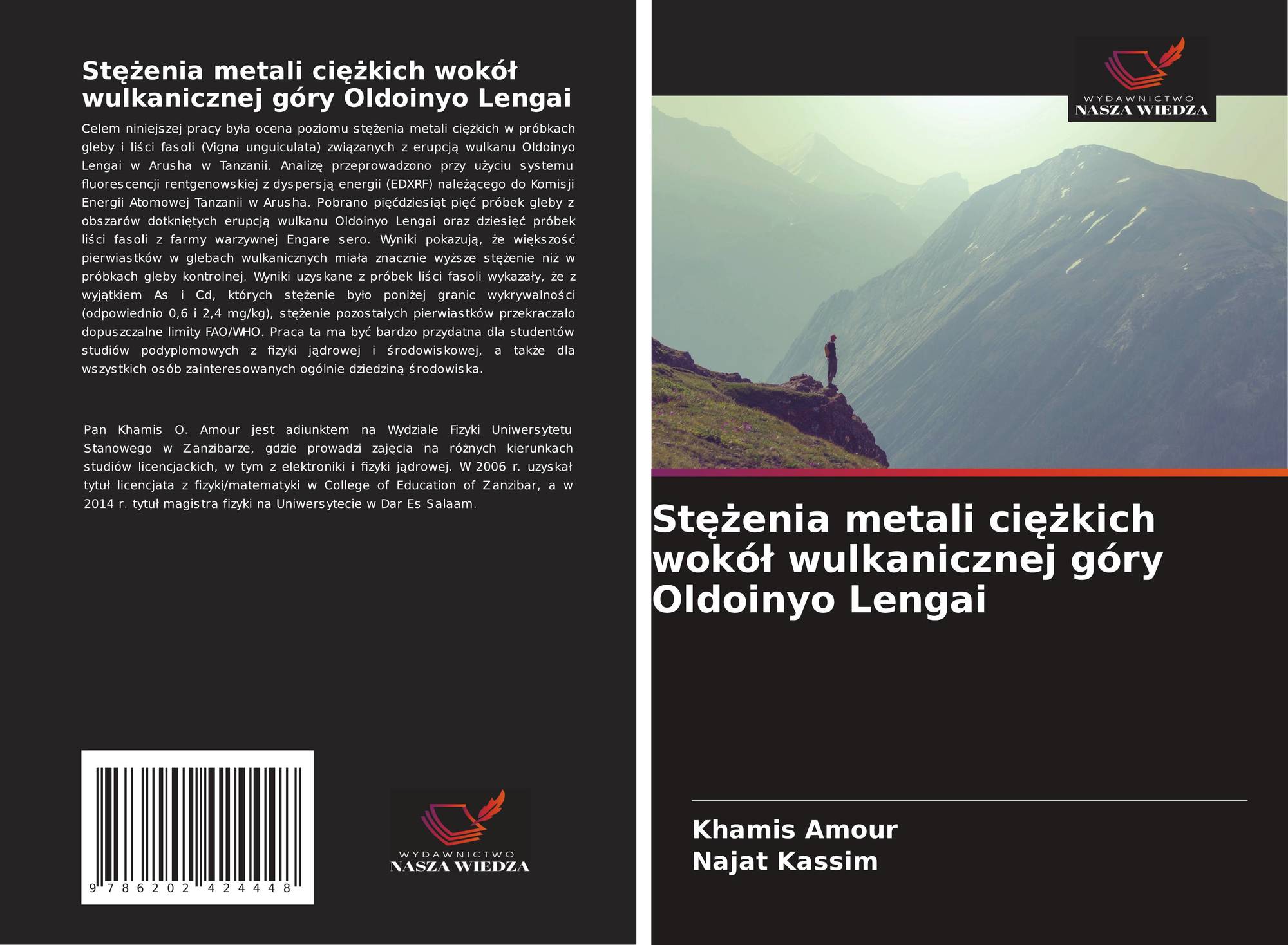 Stężenia metali ciężkich wokół wulkanicznej góry Oldoinyo Lengai

Celem niniejszej pracy była ocena poziomu stężenia metali ciężkich w próbkach gleby i liści fasoli (Vigna unguiculata) związanych z erupcją wulkanu Oldoinyo Lengai w Arusha w Tanzanii. Analizę przeprowadzono przy użyciu systemu fluorescencji rentgenowskiej z dyspersją energii (EDXRF) należącego do Komisji Energii Atomowej Tanzanii w Arusha. Pobrano pięćdziesiąt pięć próbek gleby z obszarów dotkniętych erupcją wulkanu Oldoinyo Lengai oraz dziesięć próbek liści fasoli z farmy warzywnej Engare sero. Wyniki pokazują, że większość pierwiastków w glebach wulkanicznych miała znacznie wyższe stężenie niż w próbkach gleby kontrolnej. Wyniki uzyskane z próbek liści fasoli wykazały, że z wyjątkiem As i Cd, których stężenie było poniżej granic wykrywalności (odpowiednio 0,6 i 2,4 mg/kg), stężenie pozostałych pierwiastków przekraczało dopuszczalne limity FAO/WHO. Praca ta ma być bardzo przydatna dla studentów studiów podyplomowych z fizyki jądrowej i środowiskowej, a także dla wszystkich osób zainteresowanych ogólnie dziedziną środowiska.

Pan Khamis O. Amour jest adiunktem na Wydziale Fizyki Uniwersytetu Stanowego w Zanzibarze, gdzie prowadzi zajęcia na różnych kierunkach studiów licencjackich, w tym z elektroniki i fizyki jądrowej. W 2006 r. uzyskał tytuł licencjata z fizyki/matematyki w College of Education of Zanzibar, a w 2014 r. tytuł magistra fizyki na Uniwersytecie w Dar Es Salaam.

9 786202 424448

WYDAWNICTWO
NASZA WIEDZA

WYDAWNICTWO
NASZA WIEDZA

Stężenia metali ciężkich wokół wulkanicznej góry Oldoinyo Lengai

Khamis Amour
Najat Kassim